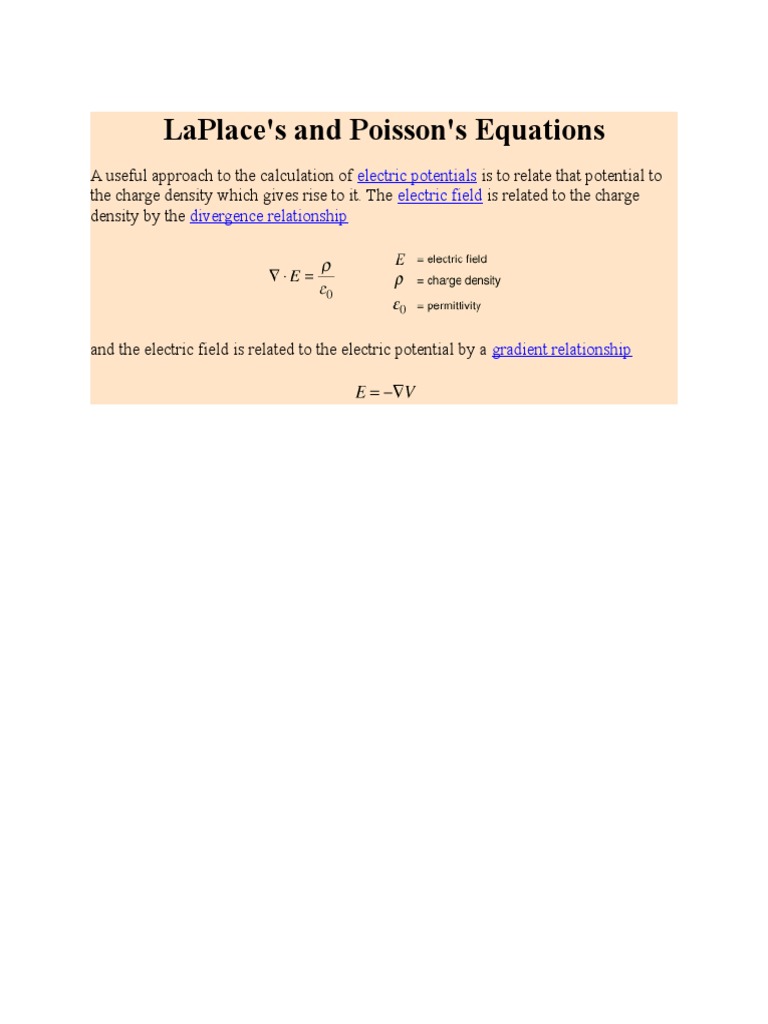 LaPlace's and Poisson's Equations

A useful approach to the calculation of electric potentials is to relate that potential to the charge density which gives rise to it. The electric field is related to the charge density by the divergence relationship

$\nabla \cdot E = \frac{\rho}{\varepsilon_0}$

$E$ = electric field
$\rho$ = charge density
$\varepsilon_0$ = permittivity

and the electric field is related to the electric potential by a gradient relationship

$E = -\nabla V$